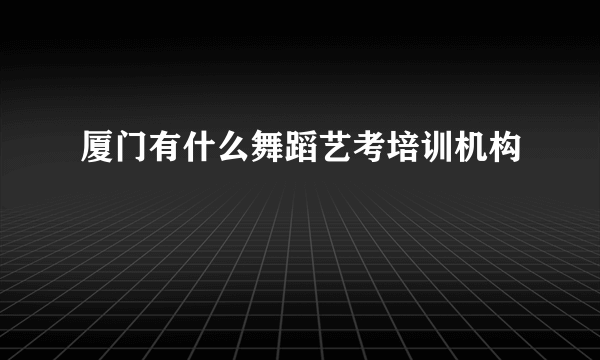 厦门有什么舞蹈艺考培训机构